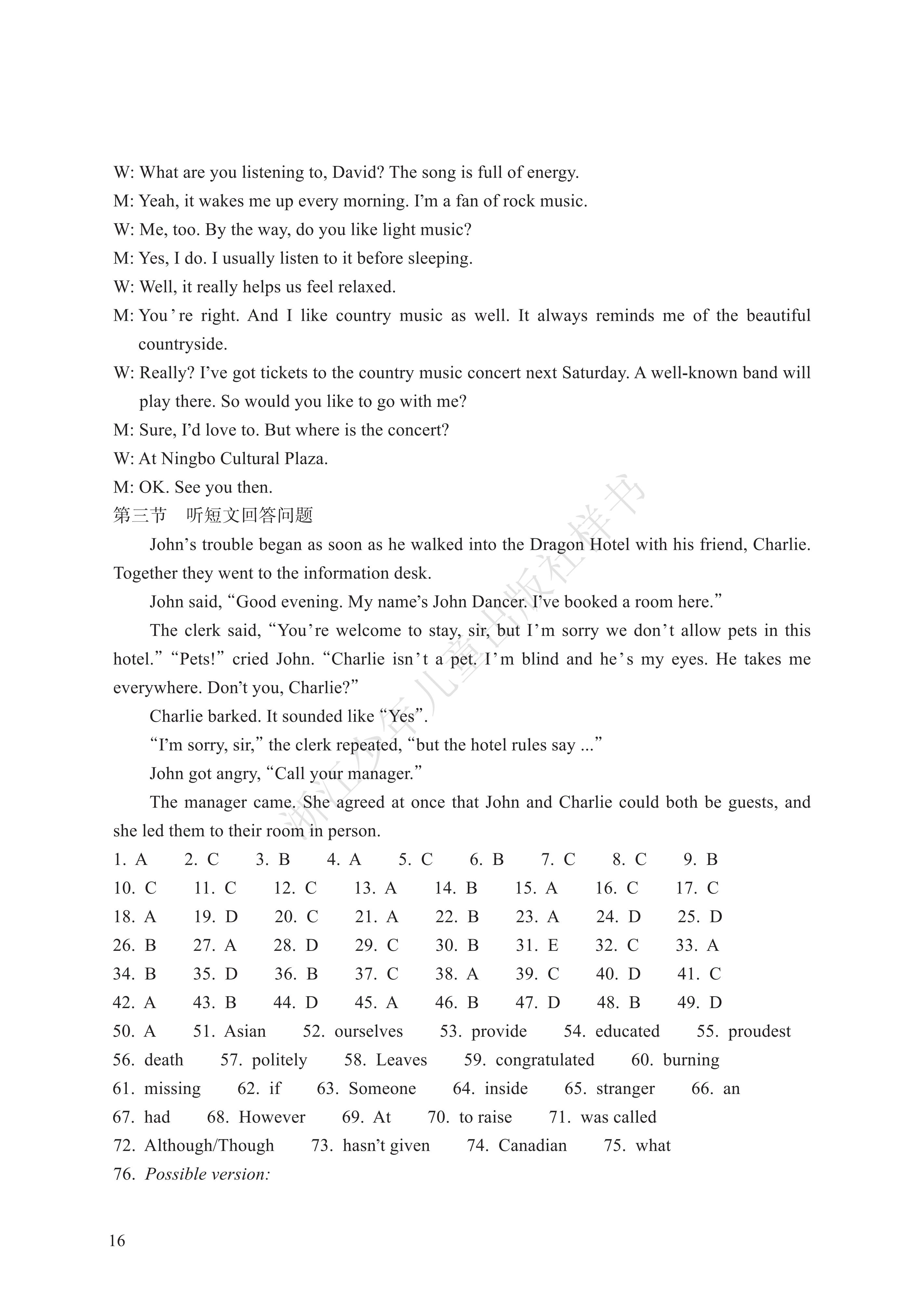 W: What are you listening to, David? The song is full of energy.
M: Yeah, it wakes me up every morning. I'm a fan of rock music.
W: Me, too. By the way, do you like light music?
M: Yes, I do. I usually listen to it before sleeping.
W: Well, it really helps us feel relaxed.
M: You're right. And I like country music as well. It always reminds me of the beautiful countryside.
W: Really? I've got tickets to the country music concert next Saturday. A well-known band will play there. So would you like to go with me?
M: Sure, I'd love to. But where is the concert?
W: At Ningbo Cultural Plaza.
M: OK. See you then.
第三节 听短文回答问题

John's trouble began as soon as he walked into the Dragon Hotel with his friend, Charlie. Together they went to the information desk.

John said, "Good evening. My name's John Dancer. I've booked a room here."

The clerk said, "You're welcome to stay, sir, but I'm sorry we don't allow pets in this hotel." "Pets!" cried John. "Charlie isn't a pet. I'm blind and he's my eyes. He takes me everywhere. Don't you, Charlie?"

Charlie barked. It sounded like "Yes".

"I'm sorry, sir," the clerk repeated, "but the hotel rules say ..."

John got angry, "Call your manager."

The manager came. She agreed at once that John and Charlie could both be guests, and she led them to their room in person.

1. A 2. C 3. B 4. A 5. C 6. B 7. C 8. C 9. B
10. C 11. C 12. C 13. A 14. B 15. A 16. C 17. C
18. A 19. D 20. C 21. A 22. B 23. A 24. D 25. D
26. B 27. A 28. D 29. C 30. B 31. E 32. C 33. A
34. B 35. D 36. B 37. C 38. A 39. C 40. D 41. C
42. A 43. B 44. D 45. A 46. B 47. D 48. B 49. D
50. A 51. Asian 52. ourselves 53. provide 54. educated 55. proudest
56. death 57. politely 58. Leaves 59. congratulated 60. burning
61. missing 62. if 63. Someone 64. inside 65. stranger 66. an
67. had 68. However 69. At 70. to raise 71. was called
72. Although/Though 73. hasn't given 74. Canadian 75. what
76. Possible version:

16

浙江少年儿童出版社样书